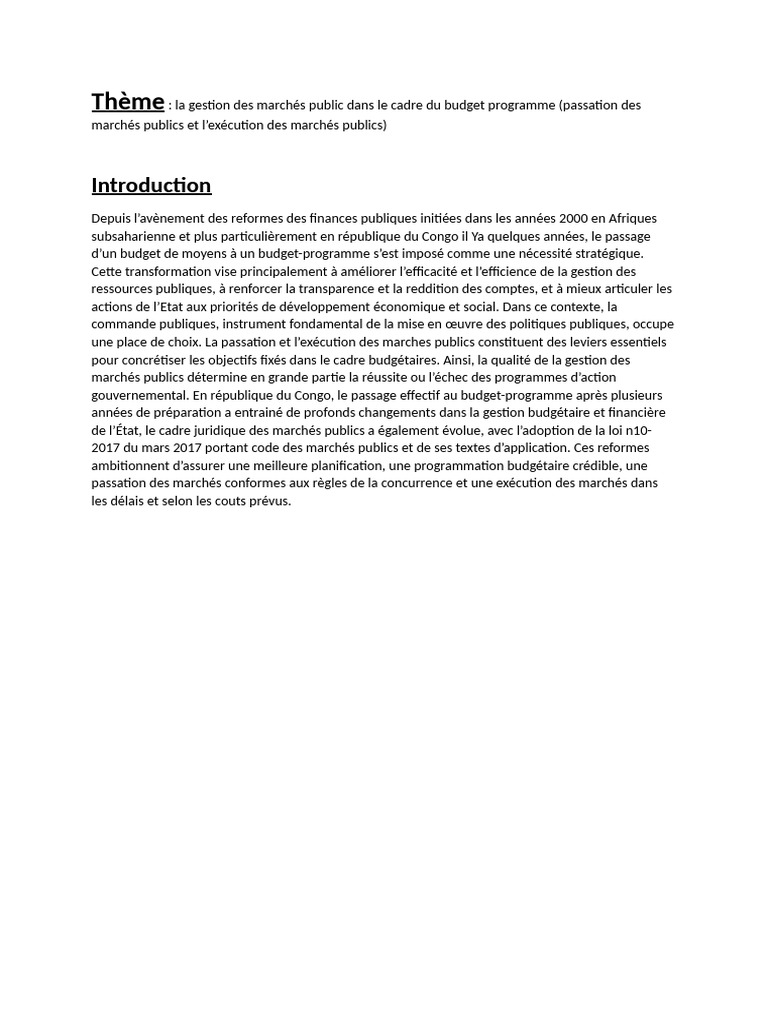 Thème : la gestion des marchés public dans le cadre du budget programme (passation des marchés publics et l'exécution des marchés publics)

Introduction

Depuis l'avènement des reformes des finances publiques initiées dans les années 2000 en Afriques subsaharienne et plus particulièrement en république du Congo il Ya quelques années, le passage d'un budget de moyens à un budget-programme s'est imposé comme une nécessité stratégique. Cette transformation vise principalement à améliorer l'efficacité et l'efficience de la gestion des ressources publiques, à renforcer la transparence et la reddition des comptes, et à mieux articuler les actions de l'Etat aux priorités de développement économique et social. Dans ce contexte, la commande publiques, instrument fondamental de la mise en œuvre des politiques publiques, occupe une place de choix. La passation et l'exécution des marches publics constituent des leviers essentiels pour concrétiser les objectifs fixés dans le cadre budgétaires. Ainsi, la qualité de la gestion des marchés publics détermine en grande partie la réussite ou l'échec des programmes d'action gouvernemental. En république du Congo, le passage effectif au budget-programme après plusieurs années de préparation a entrainé de profonds changements dans la gestion budgétaire et financière de l'État, le cadre juridique des marchés publics a également évolue, avec l'adoption de la loi n10-2017 du mars 2017 portant code des marchés publics et de ses textes d'application. Ces reformes ambitionnent d'assurer une meilleure planification, une programmation budgétaire crédible, une passation des marchés conformes aux règles de la concurrence et une exécution des marchés dans les délais et selon les couts prévus.